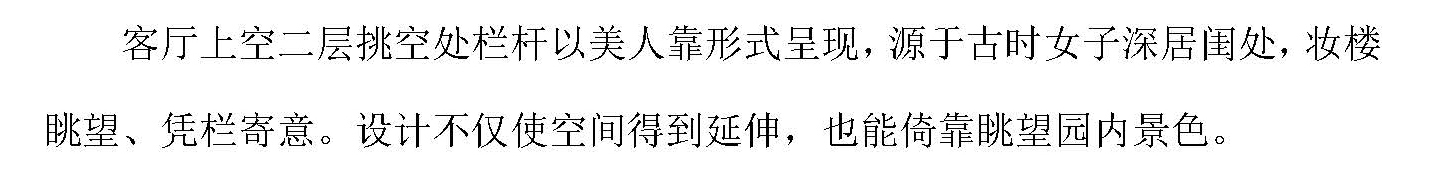 客厅上空二层挑空处栏杆以美人靠形式呈现，源于古时女子深居闺处，妆楼眺望、凭栏寄意。设计不仅使空间得到延伸，也能倚靠眺望园内景色。